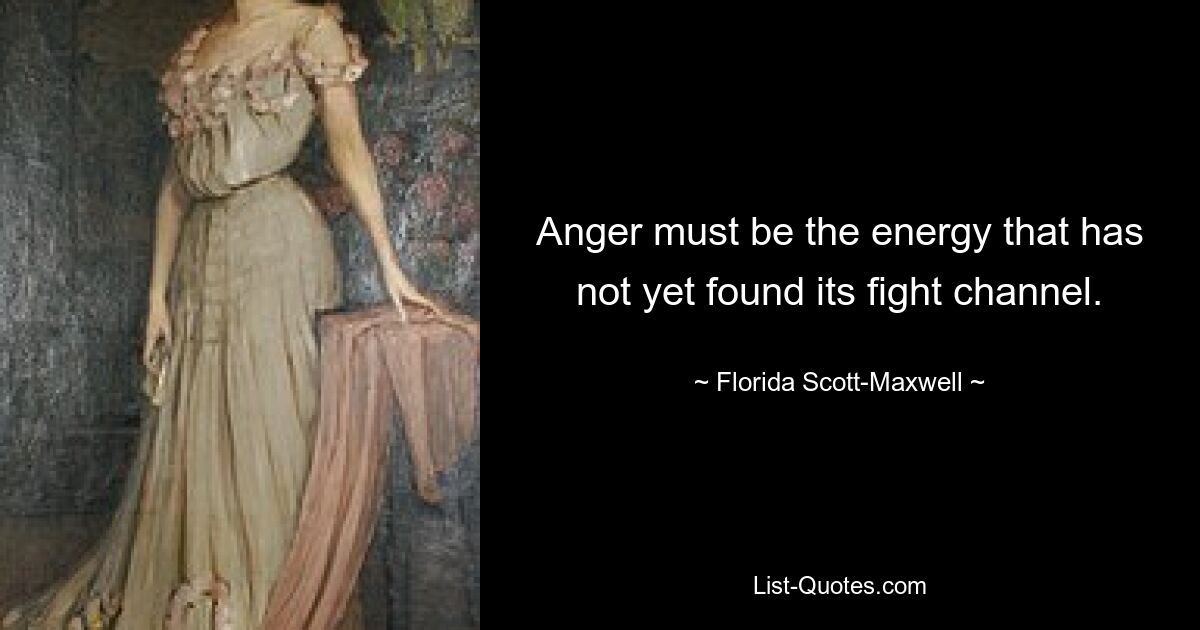 Anger must be the energy that has not yet found its fight channel.

~ Florida Scott-Maxwell ~

List-Quotes.com